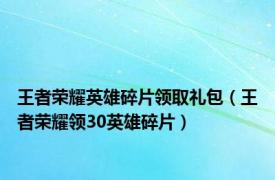 王者荣耀英雄碎片领取礼包（王者荣耀领30英雄碎片）